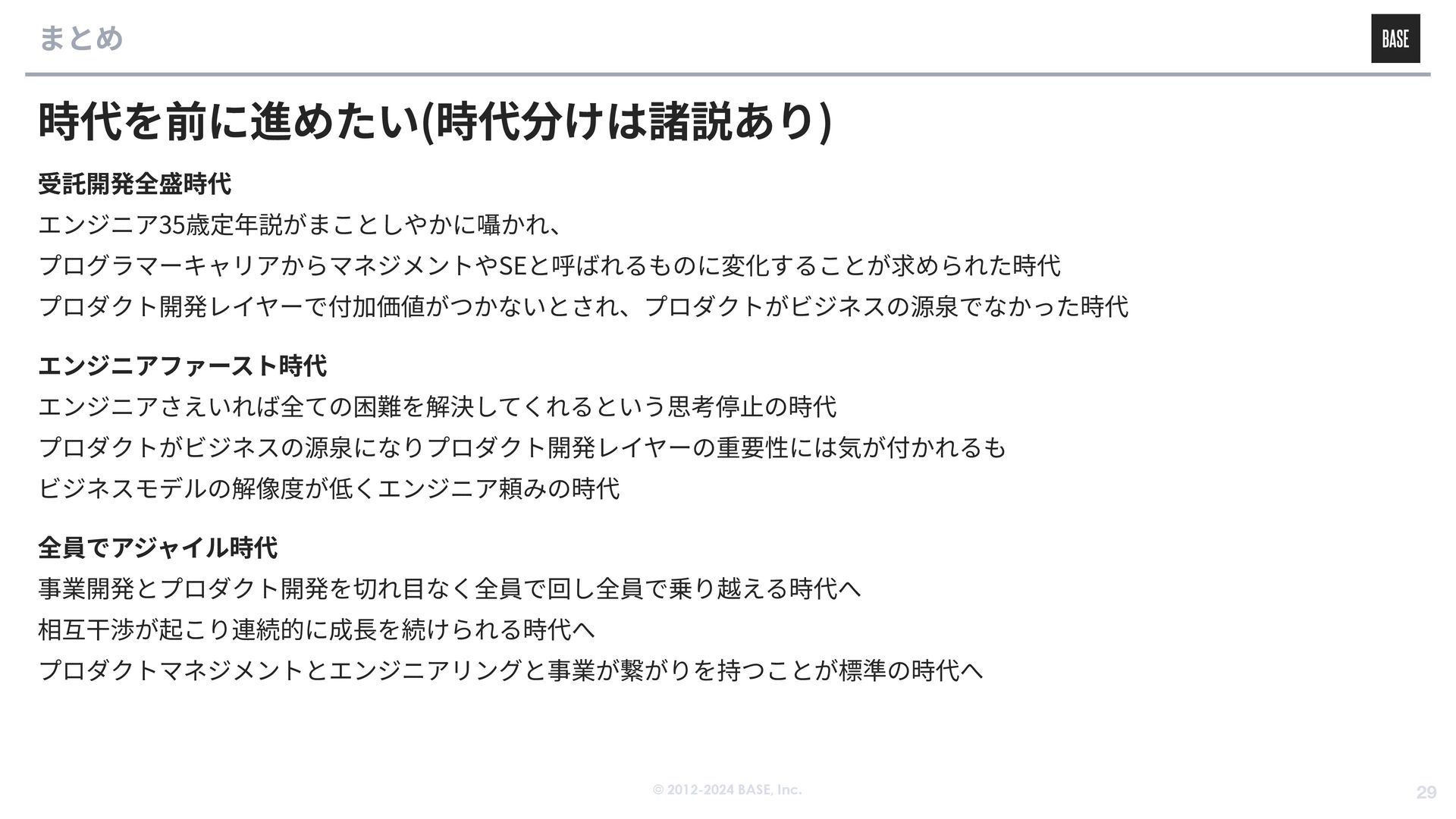 まとめ

BASE

時代を前に進めたい(時代分けは諸説あり)

受託開発全盛時代

エンジニア35歳定年説がまことしやかに囁かれ、

プログラマーキャリアからマネジメントやSEと呼ばれるものに変化することが求められた時代

プロダクト開発レイヤーで付加価値がつかないとされ、プロダクトがビジネスの源泉でなかった時代

エンジニアファースト時代

エンジニアさえいれば全ての困難を解決してくれるという思考停止の時代

プロダクトがビジネスの源泉になりプロダクト開発レイヤーの重要性には気が付かれるも

ビジネスモデルの解像度が低くエンジニア頼みの時代

全員でアジャイル時代

事業開発とプロダクト開発を切れ目なく全員で回し全員で乗り越える時代へ

相互干渉が起こり連続的に成長を続けられる時代へ

プロダクトマネジメントとエンジニアリングと事業が繋がりを持つことが標準の時代へ

© 2012-2024 BASE, Inc.

29